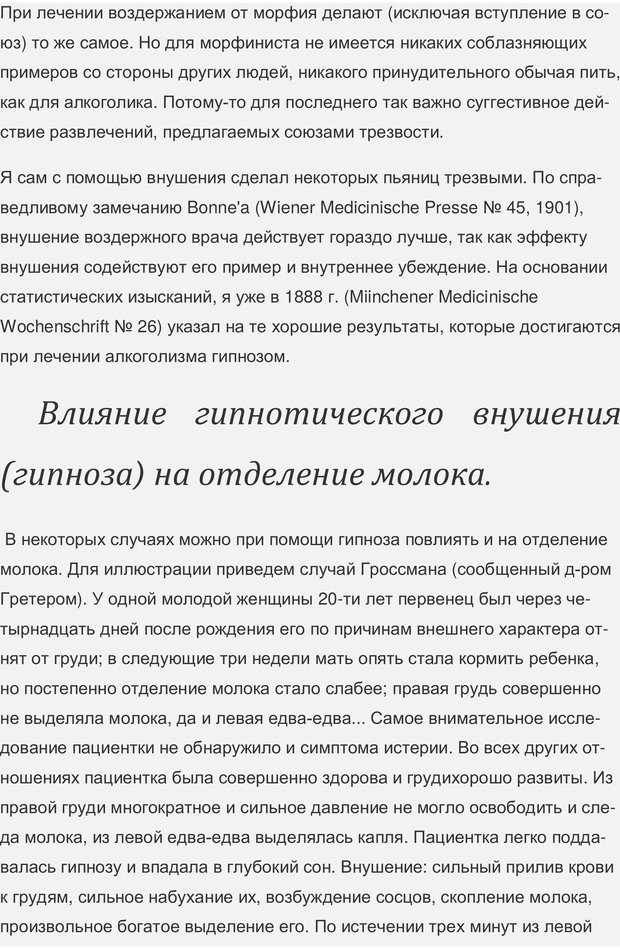 При лечении воздержанием от морфия делают (исключая вступление в союз) то же самое. Но для морфиниста не имеется никаких соблазняющих примеров со стороны других людей, никакого принудительного обычая пить, как для алкоголика. Потому-то для последнего так важно суггестивное действие развлечений, предлагаемых союзами трезвости.

Я сам с помощью внушения сделал некоторых пьяниц трезвыми. По справедливому замечанию Bonne'a (Wiener Medicinische Presse № 45, 1901), внушение воздержного врача действует гораздо лучше, так как эффекту внушения содействуют его пример и внутреннее убеждение. На основании статистических изысканий, я уже в 1888 г. (Miinchener Medicinische Wochenschrift № 26) указал на те хорошие результаты, которые достигаются при лечении алкоголизма гипнозом.

Влияние гипнотического внушения (гипноза) на отделение молока.

В некоторых случаях можно при помощи гипноза повлиять и на отделение молока. Для иллюстрации приведем случай Гроссмана (сообщенный д-ром Гретером). У одной молодой женщины 20-ти лет первенец был через четырнадцать дней после рождения его по причинам внешнего характера отнят от груди; в следующие три недели мать опять стала кормить ребенка, но постепенно отделение молока стало слабее; правая грудь совершенно не выделяла молока, да и левая едва-едва... Самое внимательное исследование пациентки не обнаружило и симптома истерии. Во всех других отношениях пациентка была совершенно здорова и грудихорошо развиты. Из правой груди многократное и сильное давление не могло освободить и следа молока, из левой едва-едва выделялась капля. Пациентка легко поддавалась гипнозу и впадала в глубокий сон. Внушение: сильный прилив крови к грудям, сильное набухание их, возбуждение сосцов, скопление молока, произвольное богатое выделение его. По истечении трех минут из левой